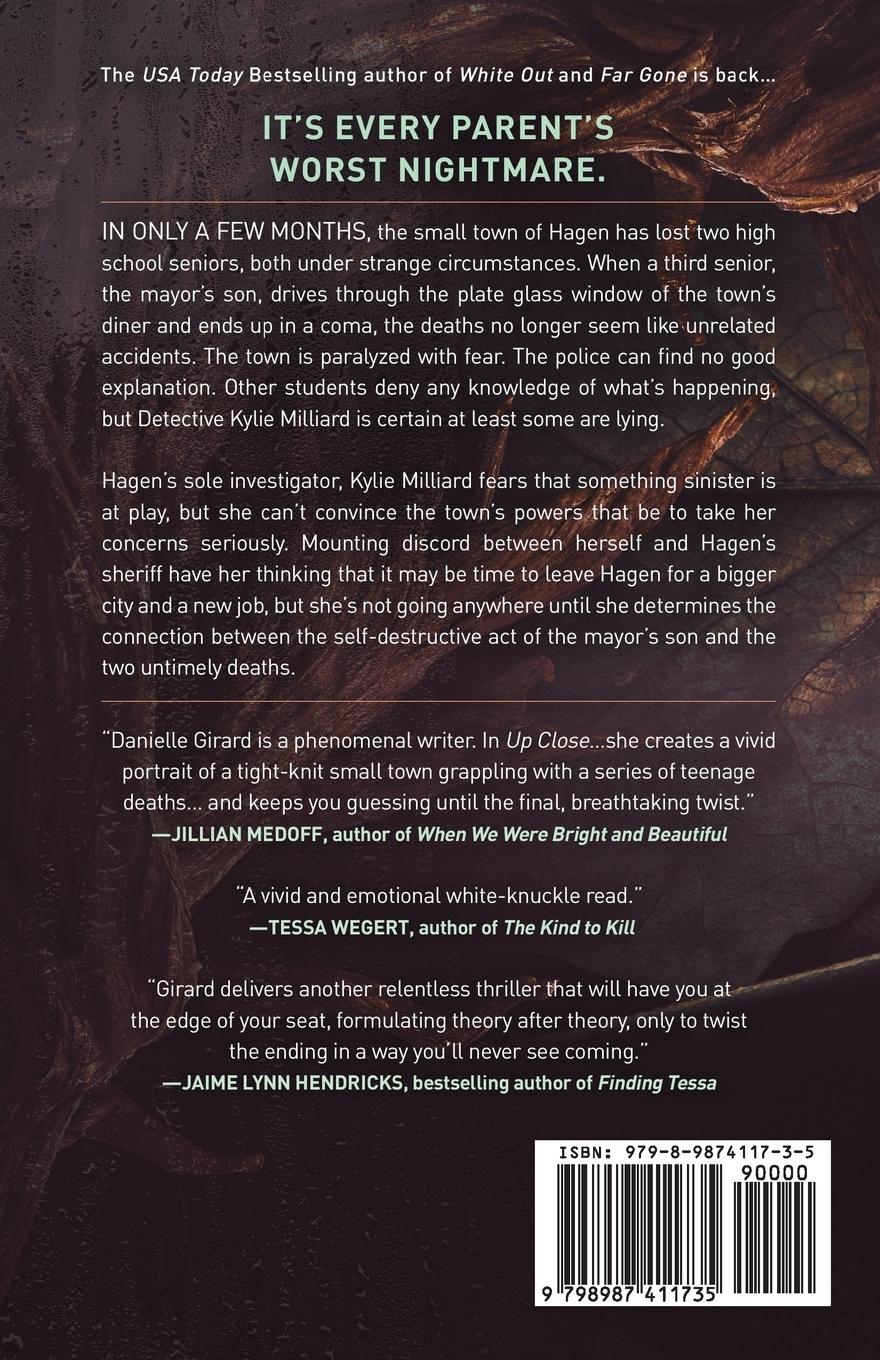 The USA Today Bestselling author of White Out and Far Gone is back...

IT'S EVERY PARENT'S WORST NIGHTMARE.

IN ONLY A FEW MONTHS, the small town of Hagen has lost two high school seniors, both under strange circumstances. When a third senior, the mayor's son, drives through the plate glass window of the town's diner and ends up in a coma, the deaths no longer seem like unrelated accidents. The town is paralyzed with fear. The police can find no good explanation. Other students deny any knowledge of what's happening, but Detective Kylie Milliard is certain at least some are lying.

Hagen's sole investigator, Kylie Milliard fears that something sinister is at play, but she can't convince the town's powers that be to take her concerns seriously. Mounting discord between herself and Hagen's sheriff have her thinking that it may be time to leave Hagen for a bigger city and a new job, but she's not going anywhere until she determines the connection between the self-destructive act of the mayor's son and the two untimely deaths.

"Danielle Girard is a phenomenal writer. In Up Close...she creates a vivid portrait of a tight-knit small town grappling with a series of teenage deaths... and keeps you guessing until the final, breathtaking twist."
—JILLIAN MEDOFF, author of When We Were Bright and Beautiful

"A vivid and emotional white-knuckle read."
—TESSA WEGERT, author of The Kind to Kill

"Girard delivers another relentless thriller that will have you at the edge of your seat, formulating theory after theory, only to twist the ending in a way you'll never see coming."
—JAIME LYNN HENDRICKS, bestselling author of Finding Tessa

ISBN: 979-8-9874117-3-5
90000
9 798987 411735